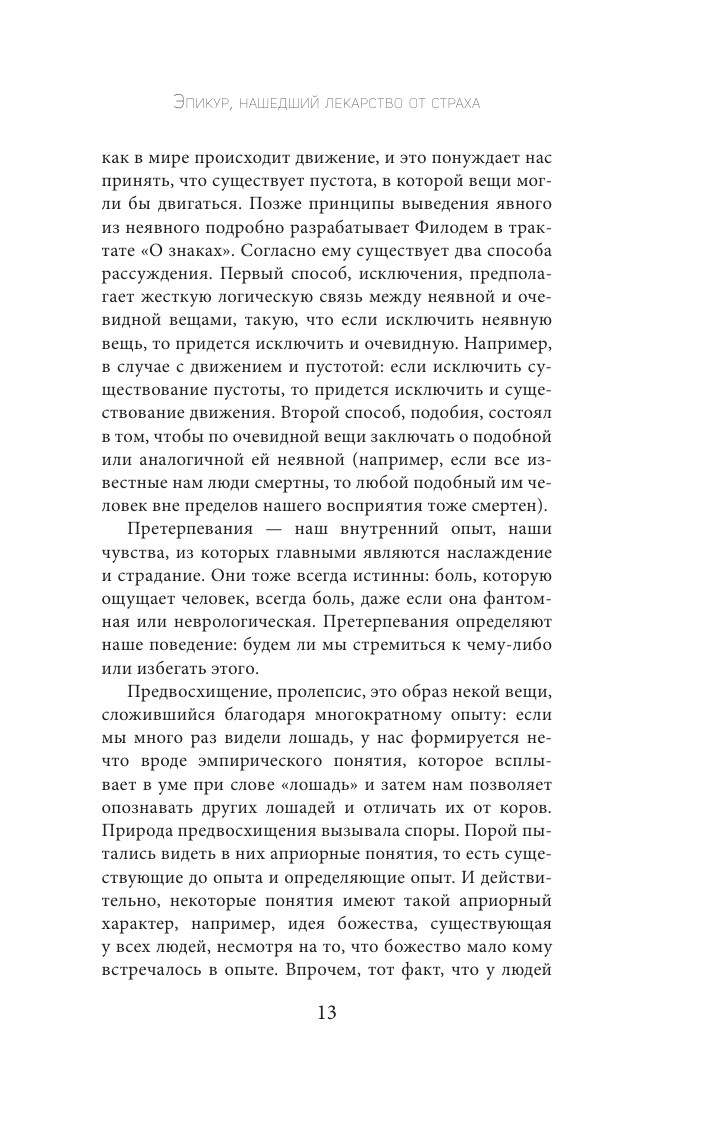 Эпикур, нашедший лекарство от страха

как в мире происходит движение, и это понуждает нас принять, что существует пустота, в которой вещи могли бы двигаться. Позже принципы выведения явного из неявного подробно разрабатывает Филодем в трактате «О знаках». Согласно ему существует два способа рассуждения. Первый способ, исключения, предполагает жесткую логическую связь между неявной и очевидной вещами, такую, что если исключить неявную вещь, то придется исключить и очевидную. Например, в случае с движением и пустотой: если исключить существование пустоты, то придется исключить и существование движения. Второй способ, подобия, состоял в том, чтобы по очевидной вещи заключать о подобной или аналогичной ей неявной (например, если все известные нам люди смертны, то любой подобный им человек вне пределов нашего восприятия тоже смертен).

Претерпевания — наш внутренний опыт, наши чувства, из которых главными являются наслаждение и страдание. Они тоже всегда истинны: боль, которую ощущает человек, всегда боль, даже если она фантомная или неврологическая. Претерпевания определяют наше поведение: будем ли мы стремиться к чему-либо или избегать этого.

Предвосхищение, пролепсис, это образ некой вещи, сложившийся благодаря многократному опыту: если мы много раз видели лошадь, у нас формируется нечто вроде эмпирического понятия, которое всплывает в уме при слове «лошадь» и затем нам позволяет опознавать других лошадей и отличать их от коров. Природа предвосхищения вызывала споры. Порой пытались видеть в них априорные понятия, то есть существующие до опыта и определяющие опыт. И действительно, некоторые понятия имеют такой априорный характер, например, идея божества, существующая у всех людей, несмотря на то, что божество мало кому встречалось в опыте. Впрочем, тот факт, что у людей

13